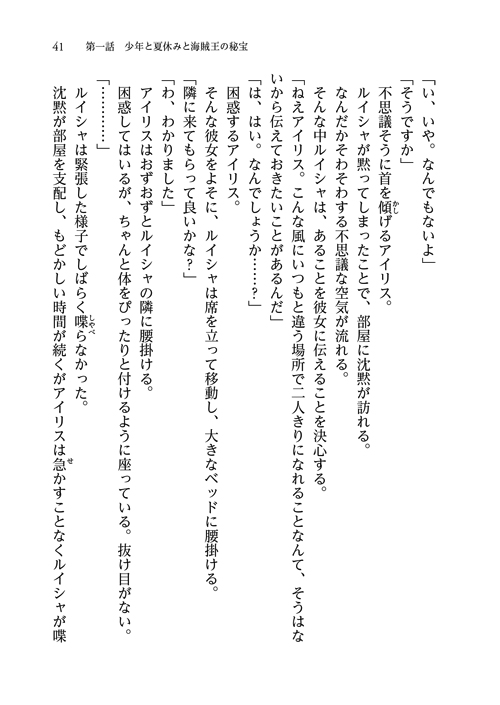 41　第一話　少年と夏休みと海賊王の秘宝

「い、いや。なんでもないよ」

「そうですか」

不思議そうに首を傾げるアイリス。

ルイシャが黙ってしまったことで、部屋に沈黙が訪れる。

なんだかそわそわする不思議な空気が流れる。

そんな中ルイシャは、あることを彼女に伝えることを決心する。

「ねえアイリス。こんな風にいつもと違う場所で二人きりになれることなんて、そうはないから伝えておきたいことがあるんだ」

「は、はい。なんでしょうか……？」

困惑するアイリス。

そんな彼女をよそに、ルイシャは席を立って移動し、大きなベッドに腰掛ける。

「隣に来てもらって良いかな？」

「わ、わかりました」

アイリスはおずおずとルイシャの隣に腰掛ける。

困惑してはいるが、ちゃんと体をぴったりと付けるように座っている。抜け目がない。

「…………」

ルイシャは緊張した様子でしばらく喋らなかった。

沈黙が部屋を支配し、もどかしい時間が続くがアイリスは急かすことなくルイシャが喋